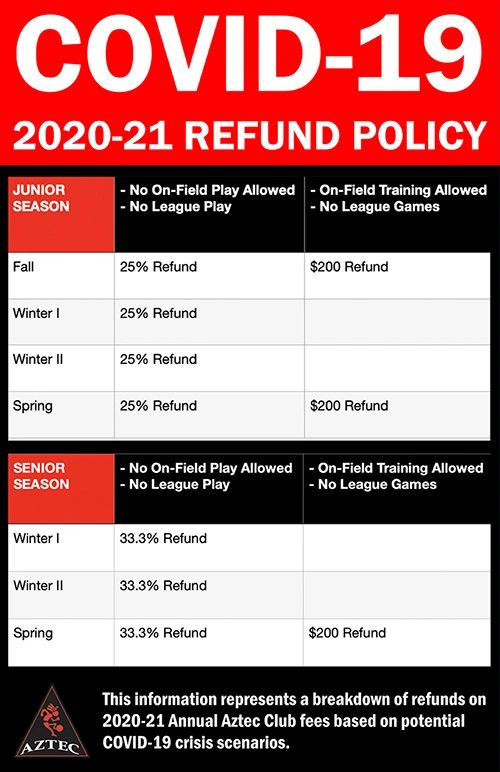 COVID-19

2020-21 REFUND POLICY

| JUNIOR SEASON | - No On-Field Play Allowed - No League Play | - On-Field Training Allowed - No League Games |
|---|---|---|
| Fall | 25% Refund | $200 Refund |
| Winter I | 25% Refund | |
| Winter II | 25% Refund | |
| Spring | 25% Refund | $200 Refund |

| SENIOR SEASON | - No On-Field Play Allowed - No League Play | - On-Field Training Allowed - No League Games |
|---|---|---|
| Winter I | 33.3% Refund | |
| Winter II | 33.3% Refund | |
| Spring | 33.3% Refund | $200 Refund |

AZTEC

This information represents a breakdown of refunds on 2020-21 Annual Aztec Club fees based on potential COVID-19 crisis scenarios.